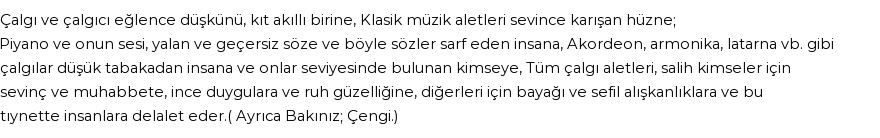 Çalgı ve çalgıcı eğlence düşkünü, kıt akıllı birine, Klasik müzik aletleri sevince karışan hüzne; Piyano ve onun sesi, yalan ve geçersiz söze ve böyle sözler sarf eden insana, Akordeon, armonika, latarna vb. gibi çalgılar düşük tabakadan insana ve onlar seviyesinde bulunan kimseye, Tüm çalgı aletleri, salih kimseler için sevinç ve muhabbete, ince duygulara ve ruh güzelliğine, diğerleri için bayağı ve sefil alışkanlıklara ve bu tıynette insanlara delalet eder.( Ayrıca Bakınız; Çengi.)